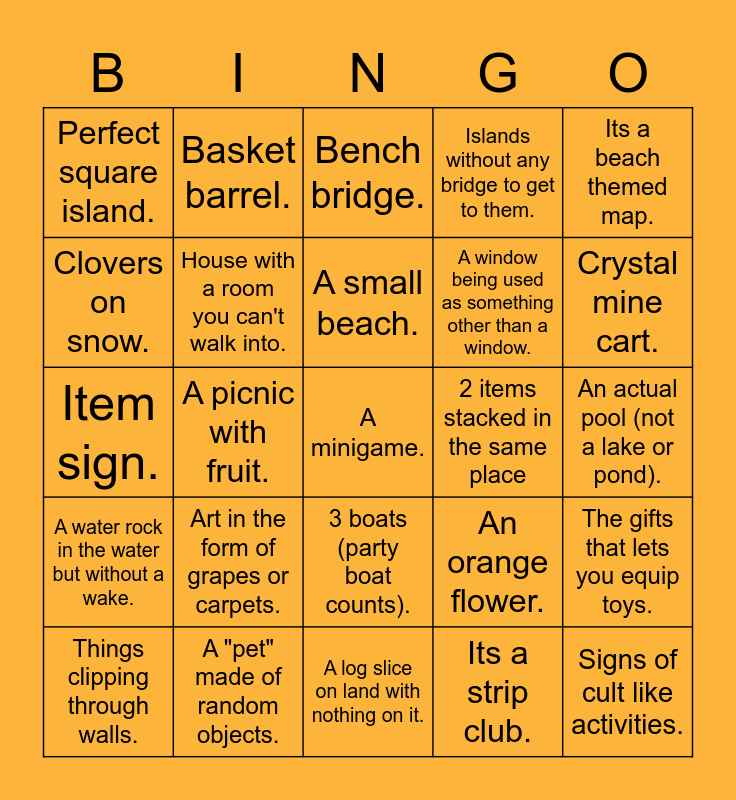 | B | I | N | G | O |
|---|---|---|---|---|
| Perfect square island. | Basket barrel. | Bench bridge. | Islands without any bridge to get to them. | Its a beach themed map. |
| Clovers on snow. | House with a room you can't walk into. | A small beach. | A window being used as something other than a window. | Crystal mine cart. |
| Item sign. | A picnic with fruit. | A minigame. | 2 items stacked in the same place | An actual pool (not a lake or pond). |
| A water rock in the water but without a wake. | Art in the form of grapes or carpets. | 3 boats (party boat counts). | An orange flower. | The gifts that lets you equip toys. |
| Things clipping through walls. | A "pet" made of random objects. | A log slice on land with nothing on it. | Its a strip club. | Signs of cult like activities. |